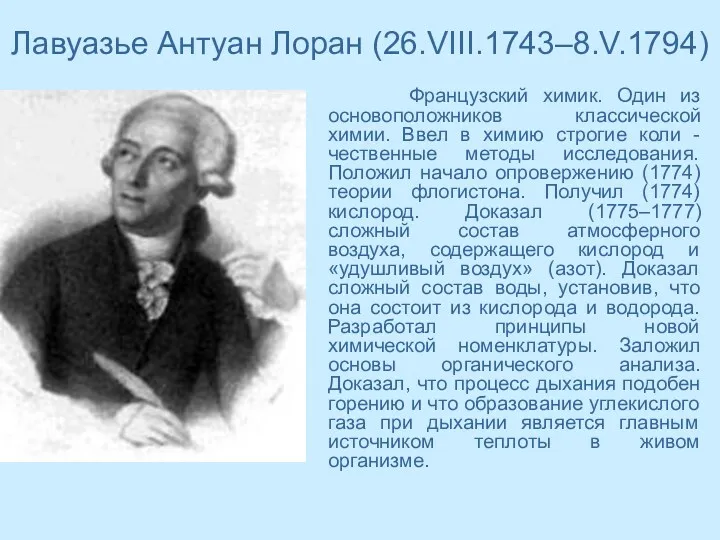 Лавуазье Антуан Лоран (26.VIII.1743–8.V.1794)

Французский химик. Один из основоположников классической химии. Ввел в химию строгие коли - чественные методы исследования. Положил начало опровержению (1774) теории флогистона. Получил (1774) кислород. Доказал (1775–1777) сложный состав атмосферного воздуха, содержащего кислород и «удушливый воздух» (азот). Доказал сложный состав воды, установив, что она состоит из кислорода и водорода. Разработал принципы новой химической номенклатуры. Заложил основы органического анализа. Доказал, что процесс дыхания подобен горению и что образование углекислого газа при дыхании является главным источником теплоты в живом организме.